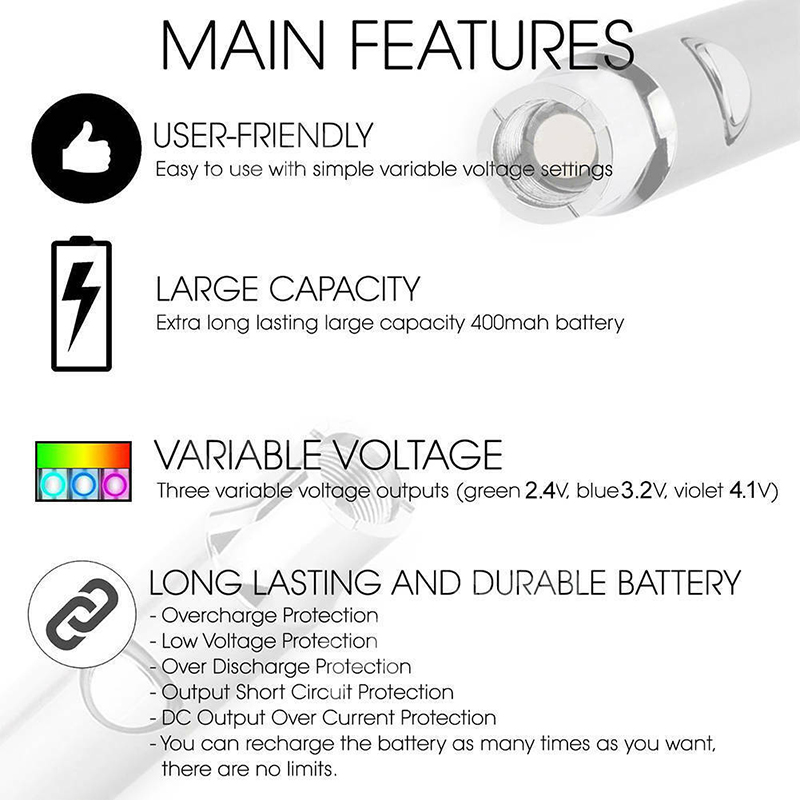 MAIN FEATURES

USER-FRIENDLY
Easy to use with simple variable voltage settings

LARGE CAPACITY
Extra long lasting large capacity 400mah battery

VARIABLE VOLTAGE
Three variable voltage outputs (green 2.4V, blue 3.2V, violet 4.1V)

LONG LASTING AND DURABLE BATTERY
- Overcharge Protection
- Low Voltage Protection
- Over Discharge Protection
- Output Short Circuit Protection
- DC Output Over Current Protection
- You can recharge the battery as many times as you want, there are no limits.